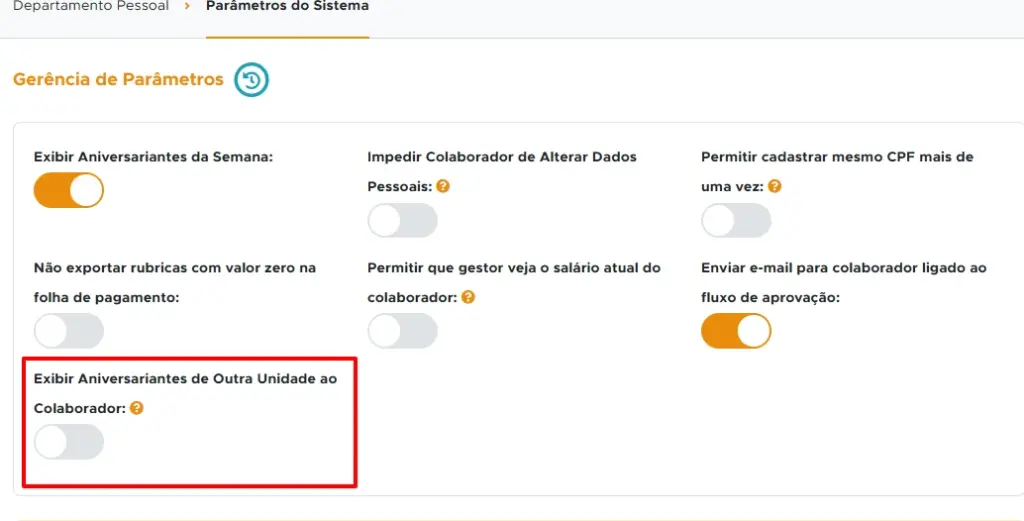 Departamento Pessoal > Parâmetros do Sistema

Gerência de Parâmetros

Exibir Aniversariantes da Semana:

Impedir Colaborador de Alterar Dados Pessoais: ?

Permitir cadastrar mesmo CPF mais de uma vez: ?

Não exportar rubricas com valor zero na folha de pagamento:

Permitir que gestor veja o salário atual do colaborador: ?

Enviar e-mail para colaborador ligado ao fluxo de aprovação:

Exibir Aniversariantes de Outra Unidade ao Colaborador: ?